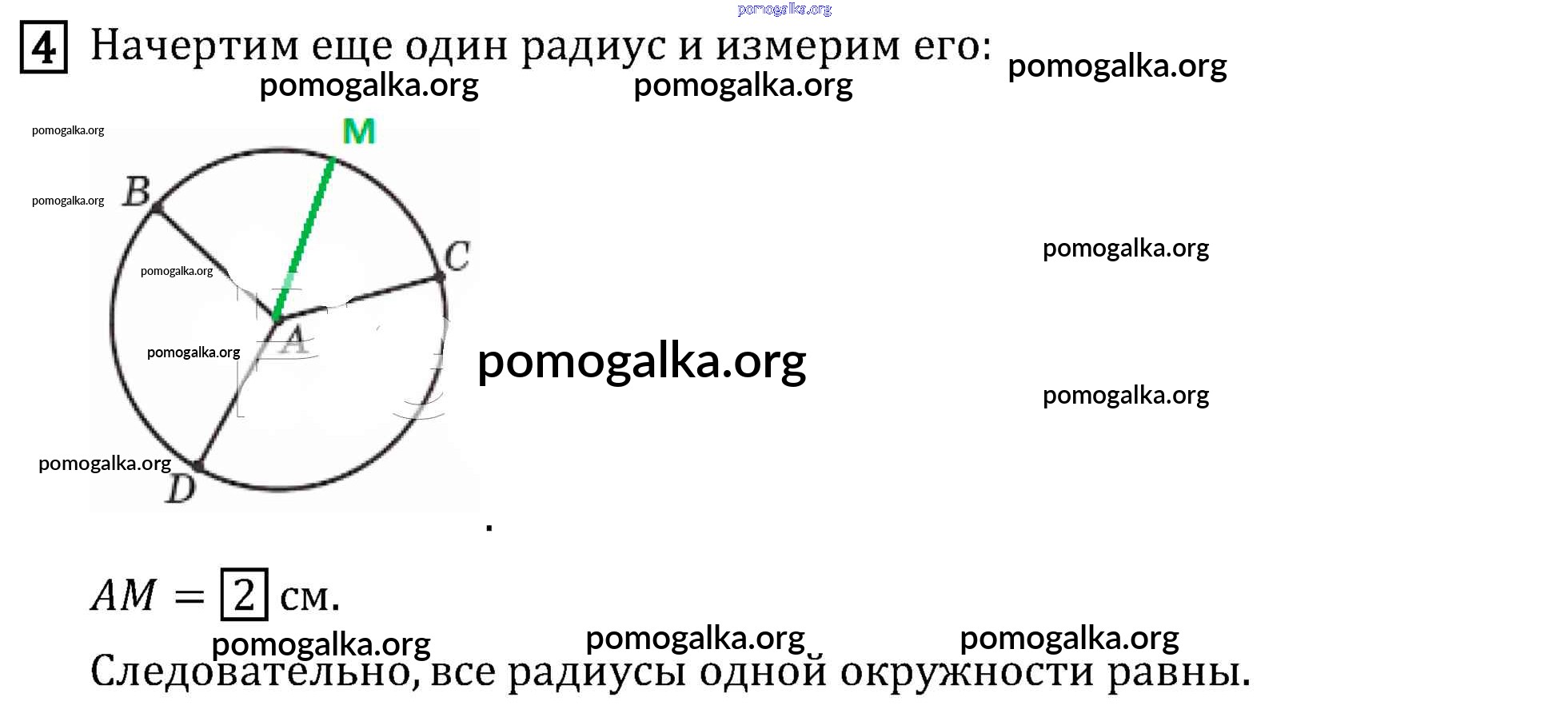 4 Начертим еще один радиус и измерим его:

M
B
C
A
D

.

$AM = \boxed{2}$ см.

Следовательно, все радиусы одной окружности равны.

pomogalka.org